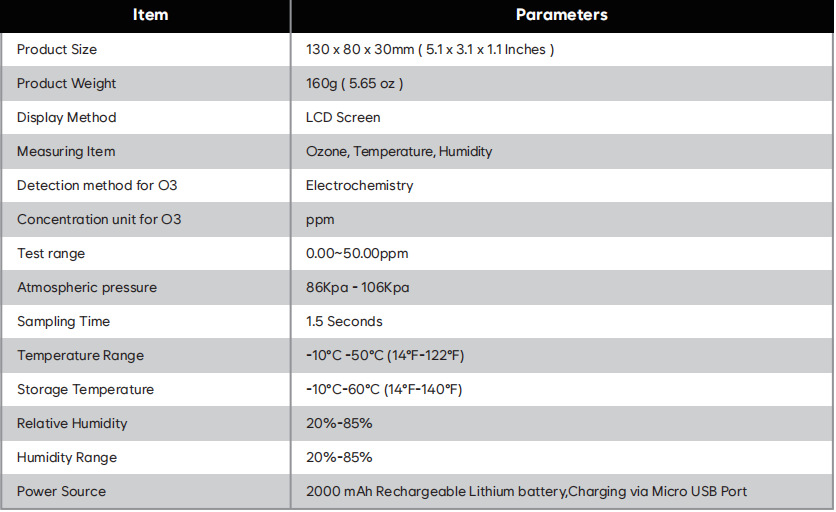 | Item | Parameters |
|---|---|
| Product Size | 130 x 80 x 30mm ( 5.1 x 3.1 x 1.1 Inches ) |
| Product Weight | 160g ( 5.65 oz ) |
| Display Method | LCD Screen |
| Measuring Item | Ozone, Temperature, Humidity |
| Detection method for O3 | Electrochemistry |
| Concentration unit for O3 | ppm |
| Test range | 0.00~50.00ppm |
| Atmospheric pressure | 86Kpa - 106Kpa |
| Sampling Time | 1.5 Seconds |
| Temperature Range | -10°C -50°C (14°F-122°F) |
| Storage Temperature | -10°C-60°C (14°F-140°F) |
| Relative Humidity | 20%-85% |
| Humidity Range | 20%-85% |
| Power Source | 2000 mAh Rechargeable Lithium battery,Charging via Micro USB Port |